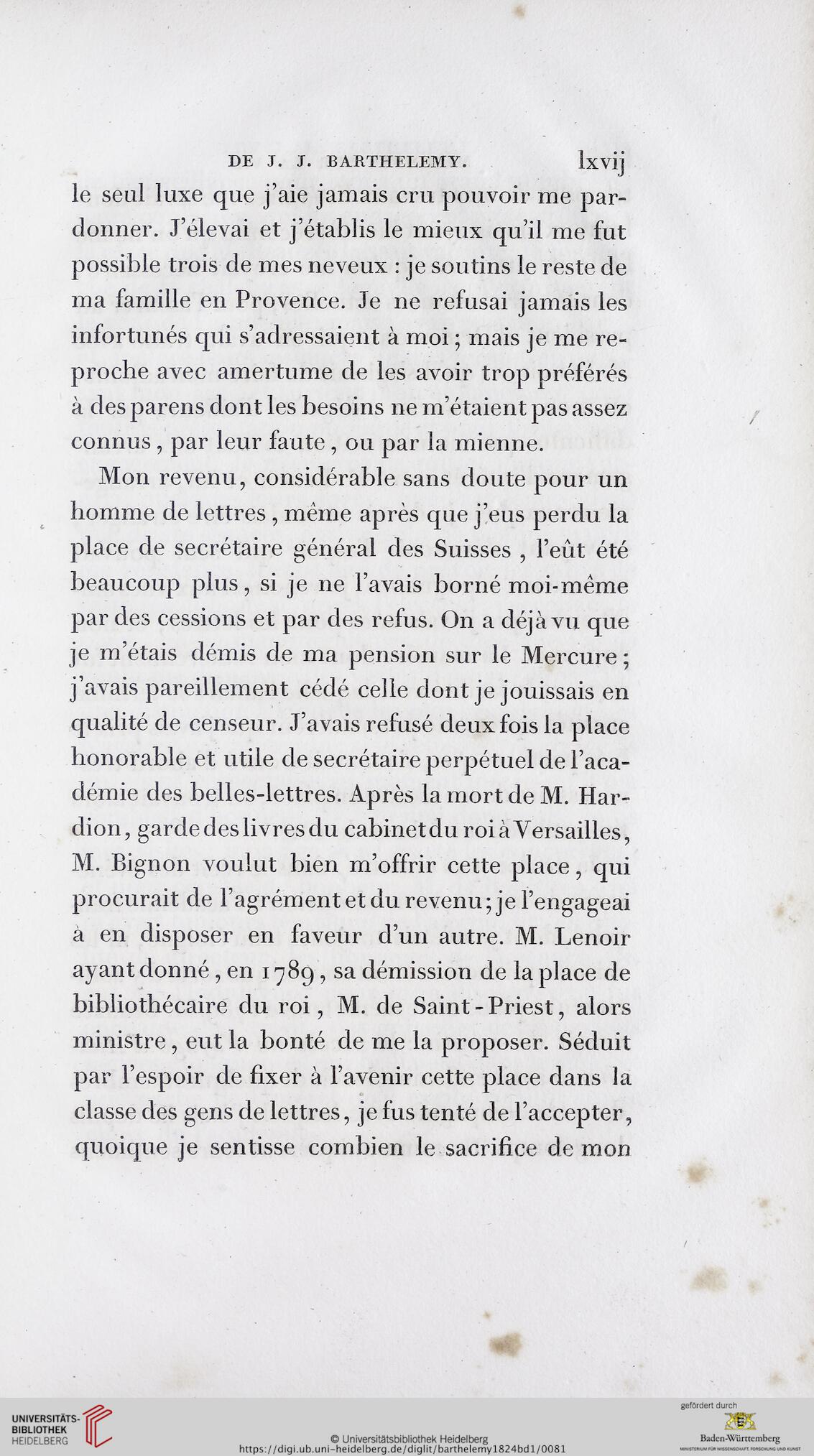 DE J. J. BARTHELEMY. lxvij

le seul luxe que j'aie jamais cru pouvoir me pardonner. J'élevai et j'établis le mieux qu'il me fut possible trois de mes neveux : je soutins le reste de ma famille en Provence. Je ne refusai jamais les infortunés qui s'adressaient à moi ; mais je me reproche avec amertume de les avoir trop préférés à des parens dont les besoins ne m'étaient pas assez connus, par leur faute, ou par la mienne.

Mon revenu, considérable sans doute pour un homme de lettres, même après que j'eus perdu la place de secrétaire général des Suisses, l'eût été beaucoup plus, si je ne l'avais borné moi-même par des cessions et par des refus. On a déjà vu que je m'étais démis de ma pension sur le Mercure ; j'avais pareillement cédé celle dont je jouissais en qualité de censeur. J'avais refusé deux fois la place honorable et utile de secrétaire perpétuel de l'académie des belles-lettres. Après la mort de M. Hardion, garde des livres du cabinet du roi à Versailles, M. Bignon voulut bien m'offrir cette place, qui procurait de l'agrément et du revenu ; je l'engageai à en disposer en faveur d'un autre. M. Lenoir ayant donné, en 1789, sa démission de la place de bibliothécaire du roi, M. de Saint-Priest, alors ministre, eut la bonté de me la proposer. Séduit par l'espoir de fixer à l'avenir cette place dans la classe des gens de lettres, je fus tenté de l'accepter, quoique je sentisse combien le sacrifice de mon

UNIVERSITÄTS-BIBLIOTHEK HEIDELBERG

© Universitätsbibliothek Heidelberg
https://digi.ub.uni-heidelberg.de/diglit/barthelemy1824bd1/0081

gefördert durch
Baden-Württemberg
MINISTERIUM FÜR WISSENSCHAFT, FORSCHUNG UND KUNST